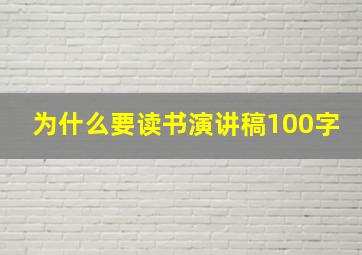 为什么要读书演讲稿100字